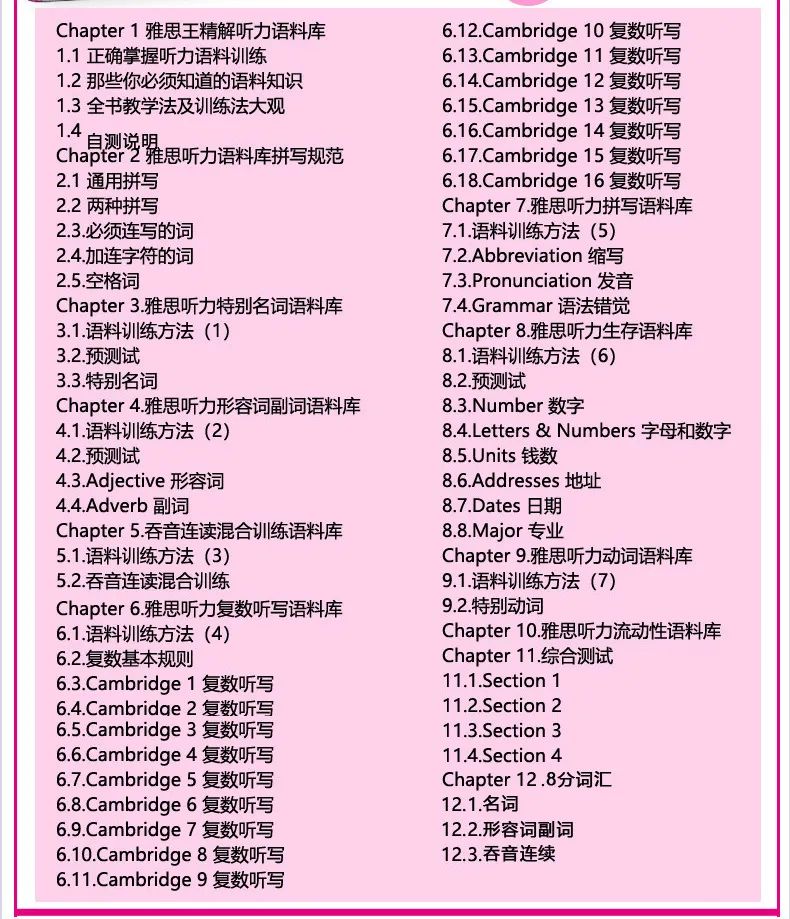 Chapter 1 雅思王精解听力语料库
1.1 正确掌握听力语料训练
1.2 那些你必须知道的语料知识
1.3 全书教学法及训练法大观
1.4 自测说明
Chapter 2 雅思听力语料库拼写规范
2.1 通用拼写
2.2 两种拼写
2.3.必须连写的词
2.4.加连字符的词
2.5.空格词
Chapter 3.雅思听力特别名词语料库
3.1.语料训练方法（1）
3.2.预测试
3.3.特别名词
Chapter 4.雅思听力形容词副词语料库
4.1.语料训练方法（2）
4.2.预测试
4.3.Adjective 形容词
4.4.Adverb 副词
Chapter 5.吞音连读混合训练语料库
5.1.语料训练方法（3）
5.2.吞音连读混合训练
Chapter 6.雅思听力复数听写语料库
6.1.语料训练方法（4）
6.2.复数基本规则
6.3.Cambridge 1 复数听写
6.4.Cambridge 2 复数听写
6.5.Cambridge 3 复数听写
6.6.Cambridge 4 复数听写
6.7.Cambridge 5 复数听写
6.8.Cambridge 6 复数听写
6.9.Cambridge 7 复数听写
6.10.Cambridge 8 复数听写
6.11.Cambridge 9 复数听写

6.12.Cambridge 10 复数听写
6.13.Cambridge 11 复数听写
6.14.Cambridge 12 复数听写
6.15.Cambridge 13 复数听写
6.16.Cambridge 14 复数听写
6.17.Cambridge 15 复数听写
6.18.Cambridge 16 复数听写
Chapter 7.雅思听力拼写语料库
7.1.语料训练方法（5）
7.2.Abbreviation 缩写
7.3.Pronunciation 发音
7.4.Grammar 语法错觉
Chapter 8.雅思听力生存语料库
8.1.语料训练方法（6）
8.2.预测试
8.3.Number 数字
8.4.Letters & Numbers 字母和数字
8.5.Units 钱数
8.6.Addresses 地址
8.7.Dates 日期
8.8.Major 专业
Chapter 9.雅思听力动词语料库
9.1.语料训练方法（7）
9.2.特别动词
Chapter 10.雅思听力流动性语料库
Chapter 11.综合测试
11.1.Section 1
11.2.Section 2
11.3.Section 3
11.4.Section 4
Chapter 12 .8分词汇
12.1.名词
12.2.形容词副词
12.3.吞音连续